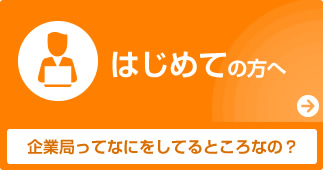 はじめての方へ

企業局ってなにをしてるところなの？